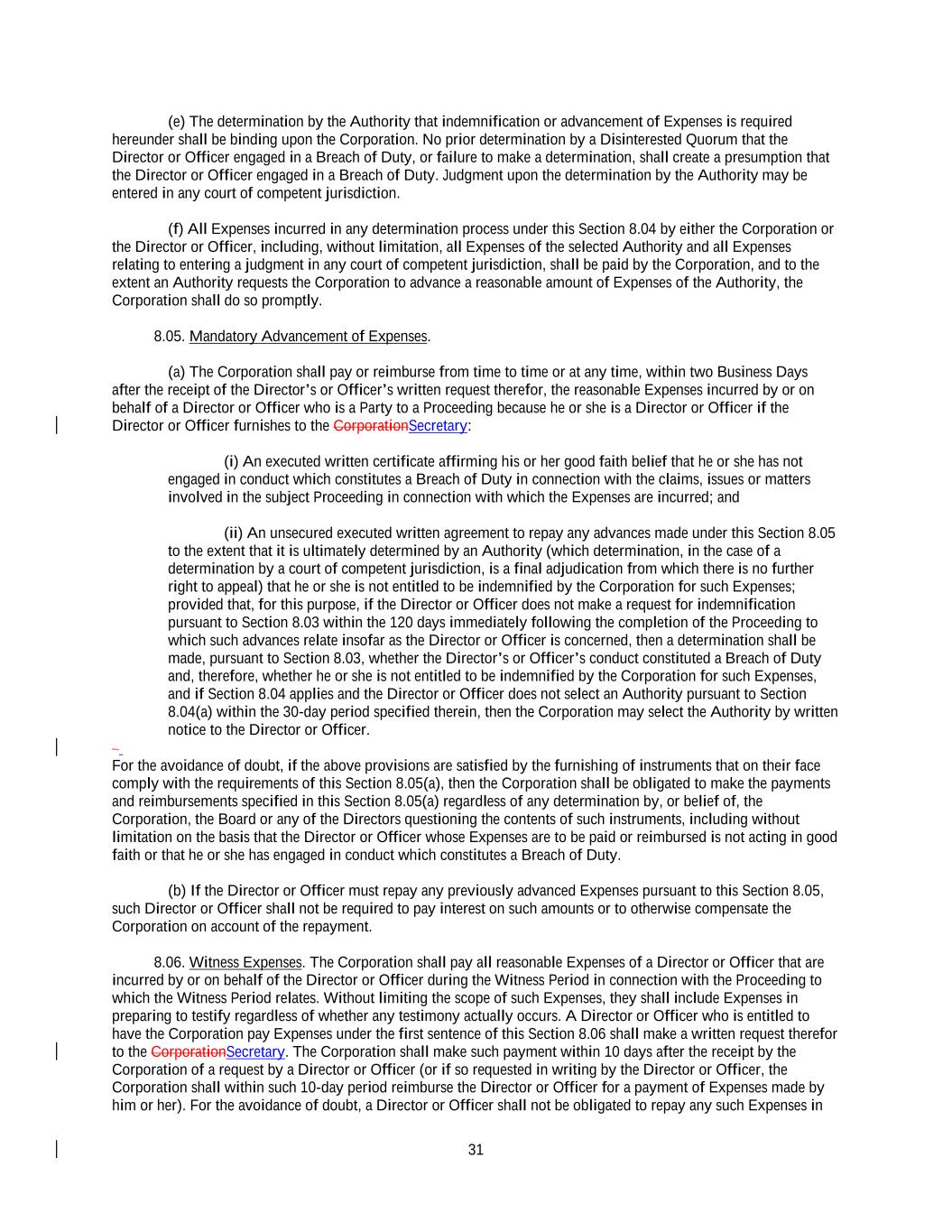 (e) The determination by the Authority that indemnification or advancement of Expenses is required hereunder shall be binding upon the Corporation. No prior determination by a Disinterested Quorum that the Director or Officer engaged in a Breach of Duty, or failure to make a determination, shall create a presumption that the Director or Officer engaged in a Breach of Duty. Judgment upon the determination by the Authority may be entered in any court of competent jurisdiction.

(f) All Expenses incurred in any determination process under this Section 8.04 by either the Corporation or the Director or Officer, including, without limitation, all Expenses of the selected Authority and all Expenses relating to entering a judgment in any court of competent jurisdiction, shall be paid by the Corporation, and to the extent an Authority requests the Corporation to advance a reasonable amount of Expenses of the Authority, the Corporation shall do so promptly.

8.05. Mandatory Advancement of Expenses.

(a) The Corporation shall pay or reimburse from time to time or at any time, within two Business Days after the receipt of the Director's or Officer's written request therefor, the reasonable Expenses incurred by or on behalf of a Director or Officer who is a Party to a Proceeding because he or she is a Director or Officer if the Director or Officer furnishes to the CorporationSecretary:

(i) An executed written certificate affirming his or her good faith belief that he or she has not engaged in conduct which constitutes a Breach of Duty in connection with the claims, issues or matters involved in the subject Proceeding in connection with which the Expenses are incurred; and

(ii) An unsecured executed written agreement to repay any advances made under this Section 8.05 to the extent that it is ultimately determined by an Authority (which determination, in the case of a determination by a court of competent jurisdiction, is a final adjudication from which there is no further right to appeal) that he or she is not entitled to be indemnified by the Corporation for such Expenses; provided that, for this purpose, if the Director or Officer does not make a request for indemnification pursuant to Section 8.03 within the 120 days immediately following the completion of the Proceeding to which such advances relate insofar as the Director or Officer is concerned, then a determination shall be made, pursuant to Section 8.03, whether the Director's or Officer's conduct constituted a Breach of Duty and, therefore, whether he or she is not entitled to be indemnified by the Corporation for such Expenses, and if Section 8.04 applies and the Director or Officer does not select an Authority pursuant to Section 8.04(a) within the 30-day period specified therein, then the Corporation may select the Authority by written notice to the Director or Officer.

For the avoidance of doubt, if the above provisions are satisfied by the furnishing of instruments that on their face comply with the requirements of this Section 8.05(a), then the Corporation shall be obligated to make the payments and reimbursements specified in this Section 8.05(a) regardless of any determination by, or belief of, the Corporation, the Board or any of the Directors questioning the contents of such instruments, including without limitation on the basis that the Director or Officer whose Expenses are to be paid or reimbursed is not acting in good faith or that he or she has engaged in conduct which constitutes a Breach of Duty.

(b) If the Director or Officer must repay any previously advanced Expenses pursuant to this Section 8.05, such Director or Officer shall not be required to pay interest on such amounts or to otherwise compensate the Corporation on account of the repayment.

8.06. Witness Expenses. The Corporation shall pay all reasonable Expenses of a Director or Officer that are incurred by or on behalf of the Director or Officer during the Witness Period in connection with the Proceeding to which the Witness Period relates. Without limiting the scope of such Expenses, they shall include Expenses in preparing to testify regardless of whether any testimony actually occurs. A Director or Officer who is entitled to have the Corporation pay Expenses under the first sentence of this Section 8.06 shall make a written request therefor to the CorporationSecretary. The Corporation shall make such payment within 10 days after the receipt by the Corporation of a request by a Director or Officer (or if so requested in writing by the Director or Officer, the Corporation shall within such 10-day period reimburse the Director or Officer for a payment of Expenses made by him or her). For the avoidance of doubt, a Director or Officer shall not be obligated to repay any such Expenses in

31